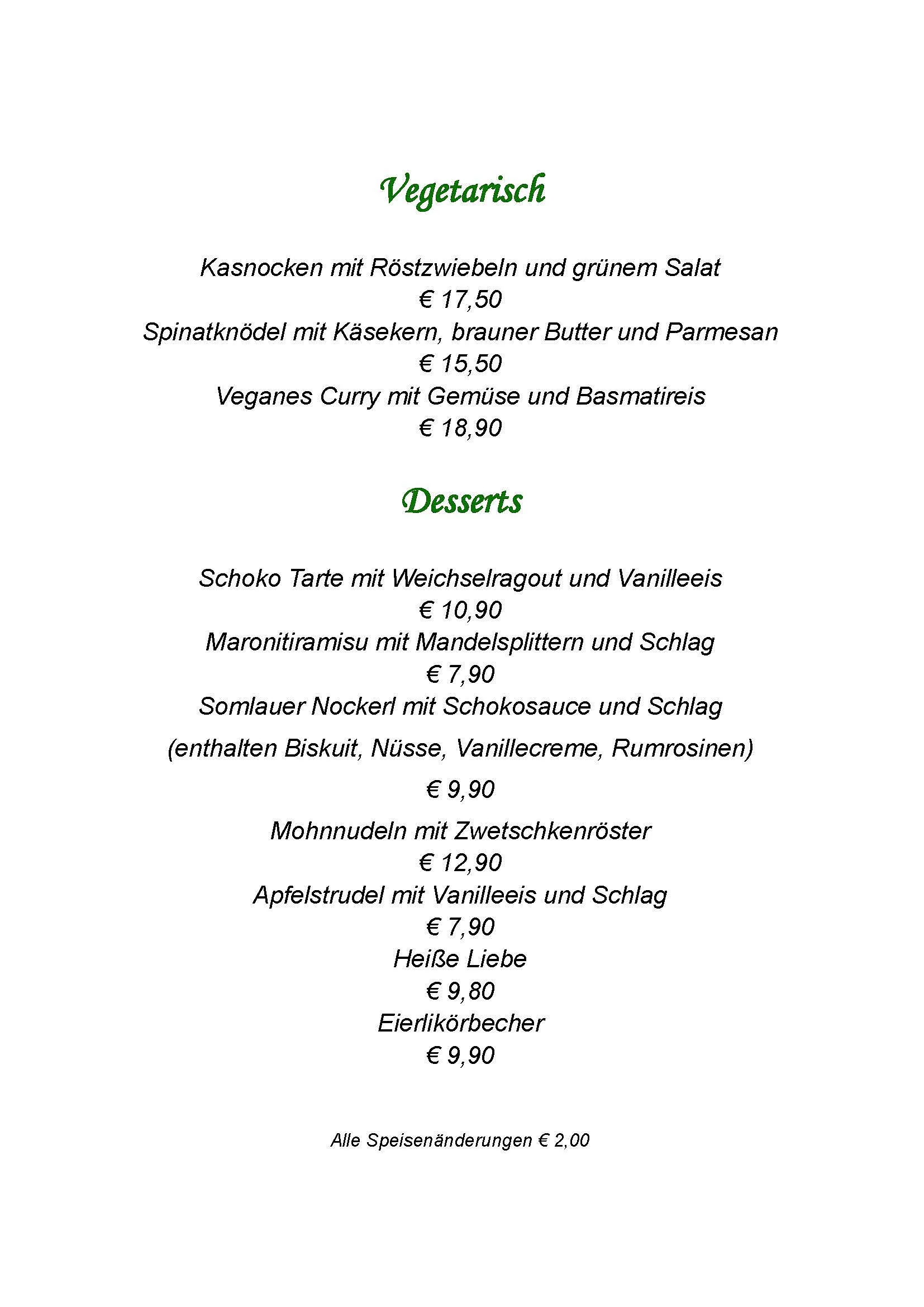 Vegetarisch

Kasnocken mit Röstzwiebeln und grünem Salat
€ 17,50
Spinatknödel mit Käsekern, brauner Butter und Parmesan
€ 15,50
Veganes Curry mit Gemüse und Basmatireis
€ 18,90

Desserts

Schoko Tarte mit Weichselragout und Vanilleeis
€ 10,90
Maronitiramisu mit Mandelsplittern und Schlag
€ 7,90
Somlauer Nockerl mit Schokosauce und Schlag
(enthalten Biskuit, Nüsse, Vanillecreme, Rumrosinen)
€ 9,90
Mohnnudeln mit Zwetschkenröster
€ 12,90
Apfelstrudel mit Vanilleeis und Schlag
€ 7,90
Heiße Liebe
€ 9,80
Eierlikörbecher
€ 9,90

Alle Speisenänderungen € 2,00